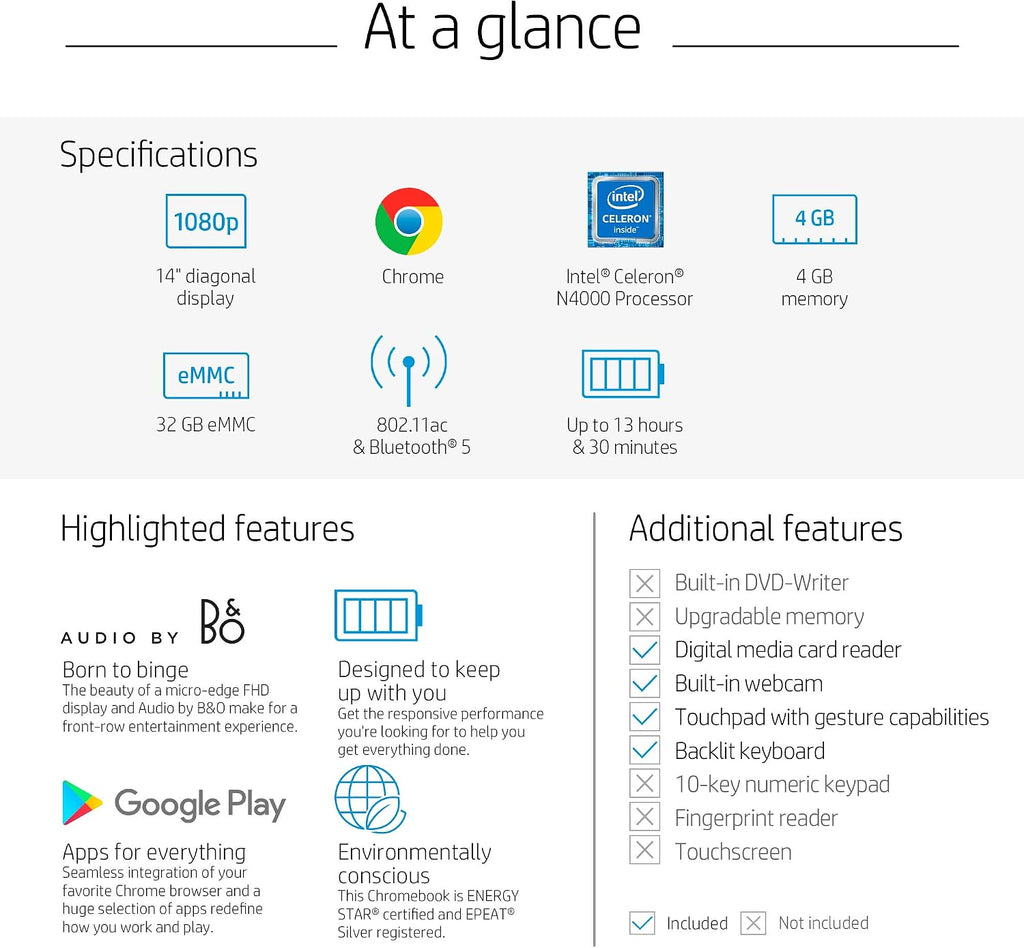 At a glance

Specifications

1080p
14" diagonal display

Chrome

intel CELERON inside
Intel® Celeron® N4000 Processor

4 GB
4 GB memory

eMMC
32 GB eMMC

802.11ac & Bluetooth® 5

Up to 13 hours & 30 minutes

Highlighted features

AUDIO BY B&O
Born to binge
The beauty of a micro-edge FHD display and Audio by B&O make for a front-row entertainment experience.

Designed to keep up with you
Get the responsive performance you're looking for to help you get everything done.

Google Play
Apps for everything
Seamless integration of your favorite Chrome browser and a huge selection of apps redefine how you work and play.

Environmentally conscious
This Chromebook is ENERGY STAR® certified and EPEAT® Silver registered.

Additional features

Built-in DVD-Writer
Upgradable memory
Digital media card reader
Built-in webcam
Touchpad with gesture capabilities
Backlit keyboard
10-key numeric keypad
Fingerprint reader
Touchscreen

Included Not included